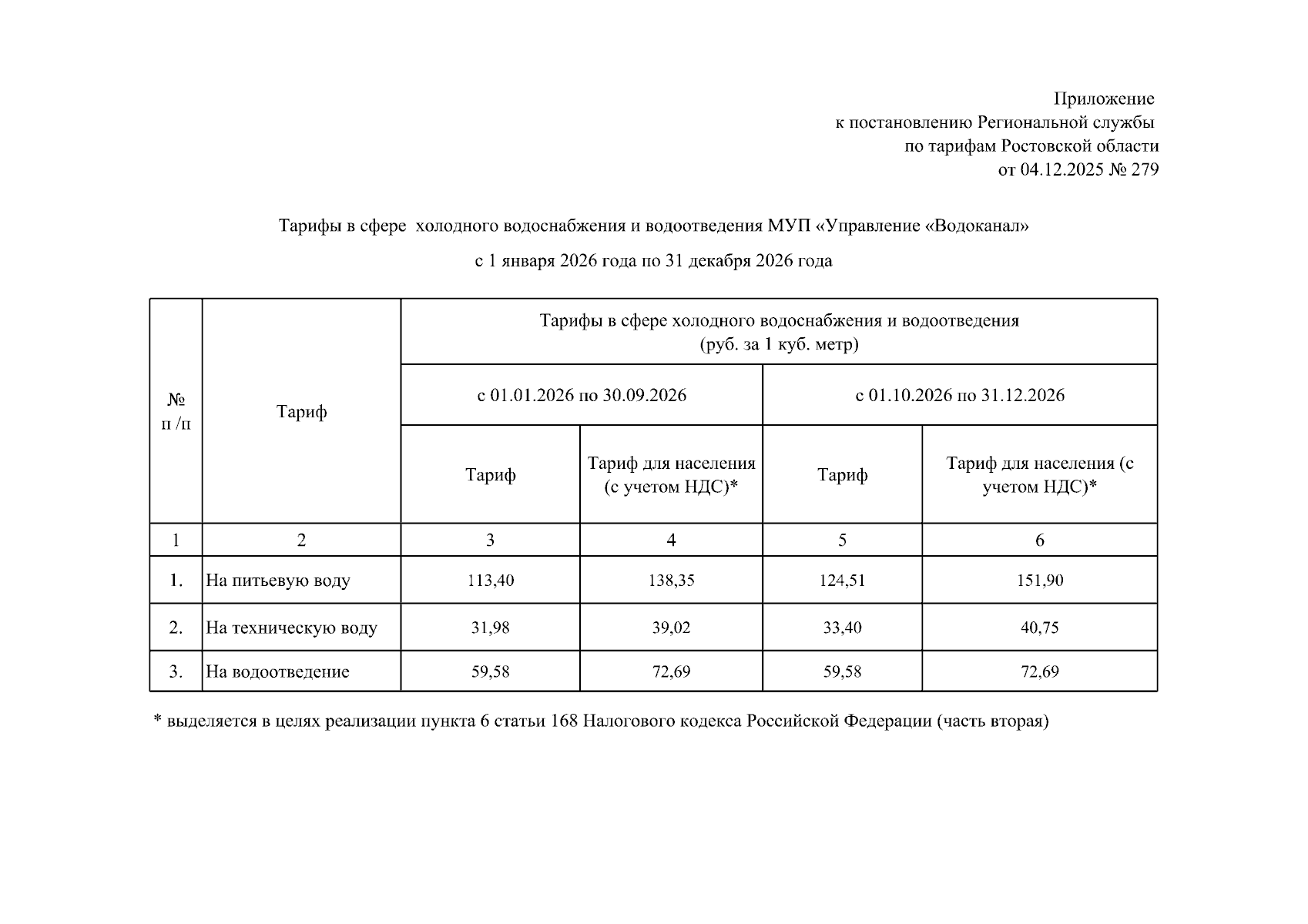 Приложение
к постановлению Региональной службы
по тарифам Ростовской области
от 04.12.2025 № 279

Тарифы в сфере холодного водоснабжения и водоотведения МУП «Управление «Водоканал»

с 1 января 2026 года по 31 декабря 2026 года

| № п /п | Тариф | Тарифы в сфере холодного водоснабжения и водоотведения (руб. за 1 куб. метр) | | | |
|---|---|---|---|---|---|
| | | с 01.01.2026 по 30.09.2026 | | с 01.10.2026 по 31.12.2026 | |
| | | Тариф | Тариф для населения (с учетом НДС)* | Тариф | Тариф для населения (с учетом НДС)* |
| 1 | 2 | 3 | 4 | 5 | 6 |
| 1. | На питьевую воду | 113,40 | 138,35 | 124,51 | 151,90 |
| 2. | На техническую воду | 31,98 | 39,02 | 33,40 | 40,75 |
| 3. | На водоотведение | 59,58 | 72,69 | 59,58 | 72,69 |

* выделяется в целях реализации пункта 6 статьи 168 Налогового кодекса Российской Федерации (часть вторая)